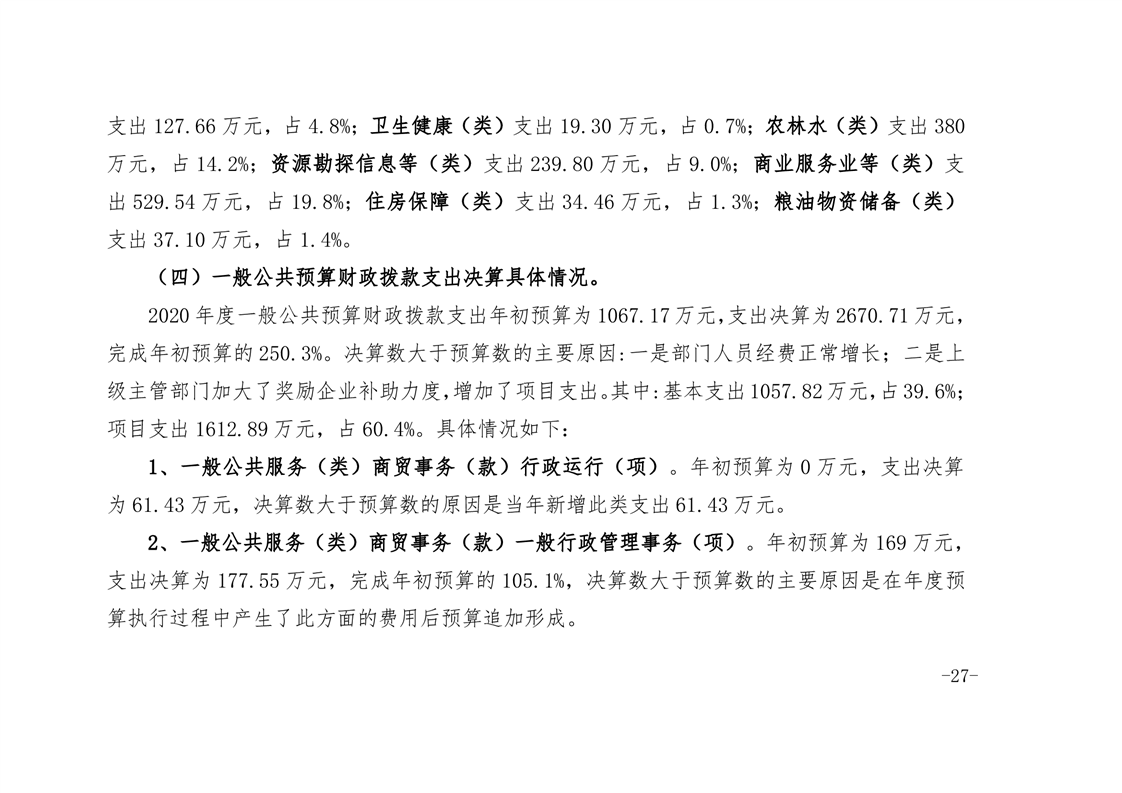 支出 127.66 万元，占 4.8%；卫生健康（类）支出 19.30 万元，占 0.7%；农林水（类）支出 380 万元，占 14.2%；资源勘探信息等（类）支出 239.80 万元，占 9.0%；商业服务业等（类）支出 529.54 万元，占 19.8%；住房保障（类）支出 34.46 万元，占 1.3%；粮油物资储备（类）支出 37.10 万元，占 1.4%。

（四）一般公共预算财政拨款支出决算具体情况。

2020 年度一般公共预算财政拨款支出年初预算为 1067.17 万元，支出决算为 2670.71 万元，完成年初预算的 250.3%。决算数大于预算数的主要原因：一是部门人员经费正常增长；二是上级主管部门加大了奖励企业补助力度，增加了项目支出。其中：基本支出 1057.82 万元，占 39.6%；项目支出 1612.89 万元，占 60.4%。具体情况如下：

1、一般公共服务（类）商贸事务（款）行政运行（项）。年初预算为 0 万元，支出决算为 61.43 万元，决算数大于预算数的原因是当年新增此类支出 61.43 万元。

2、一般公共服务（类）商贸事务（款）一般行政管理事务（项）。年初预算为 169 万元，支出决算为 177.55 万元，完成年初预算的 105.1%，决算数大于预算数的主要原因是在年度预算执行过程中产生了此方面的费用后预算追加形成。

-27-